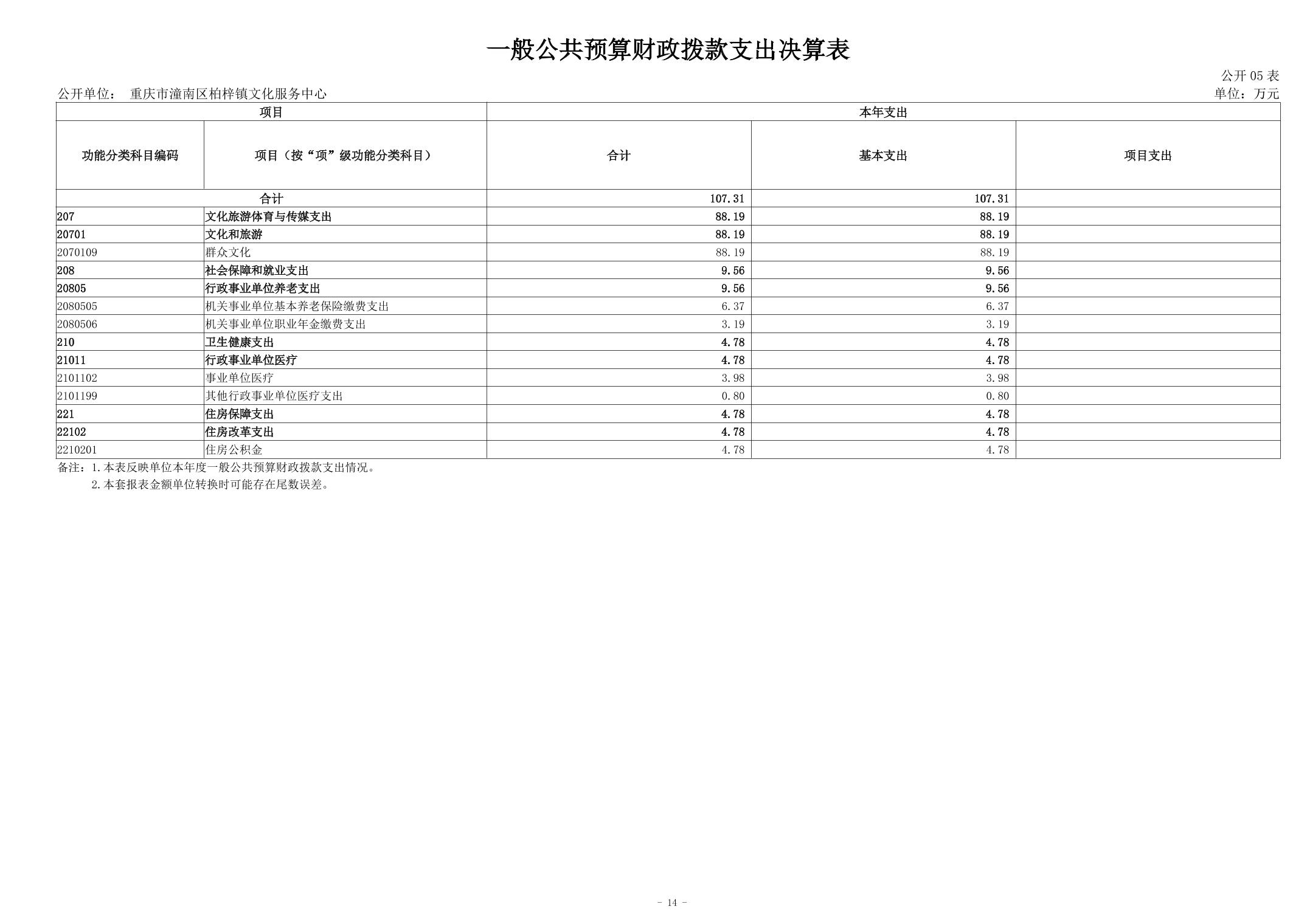 一般公共预算财政拨款支出决算表

公开 05 表

公开单位： 重庆市潼南区柏梓镇文化服务中心

单位：万元

| 项目 | | 本年支出 | | |
|---|---|---|---|---|
| 功能分类科目编码 | 项目（按“项”级功能分类科目） | 合计 | 基本支出 | 项目支出 |
| 合计 | | 107.31 | 107.31 | |
| 207 | 文化旅游体育与传媒支出 | 88.19 | 88.19 | |
| 20701 | 文化和旅游 | 88.19 | 88.19 | |
| 2070109 | 群众文化 | 88.19 | 88.19 | |
| 208 | 社会保障和就业支出 | 9.56 | 9.56 | |
| 20805 | 行政事业单位养老支出 | 9.56 | 9.56 | |
| 2080505 | 机关事业单位基本养老保险缴费支出 | 6.37 | 6.37 | |
| 2080506 | 机关事业单位职业年金缴费支出 | 3.19 | 3.19 | |
| 210 | 卫生健康支出 | 4.78 | 4.78 | |
| 21011 | 行政事业单位医疗 | 4.78 | 4.78 | |
| 2101102 | 事业单位医疗 | 3.98 | 3.98 | |
| 2101199 | 其他行政事业单位医疗支出 | 0.80 | 0.80 | |
| 221 | 住房保障支出 | 4.78 | 4.78 | |
| 22102 | 住房改革支出 | 4.78 | 4.78 | |
| 2210201 | 住房公积金 | 4.78 | 4.78 | |

备注：1.本表反映单位本年度一般公共预算财政拨款支出情况。
2.本套报表金额单位转换时可能存在尾数误差。

- 14 -